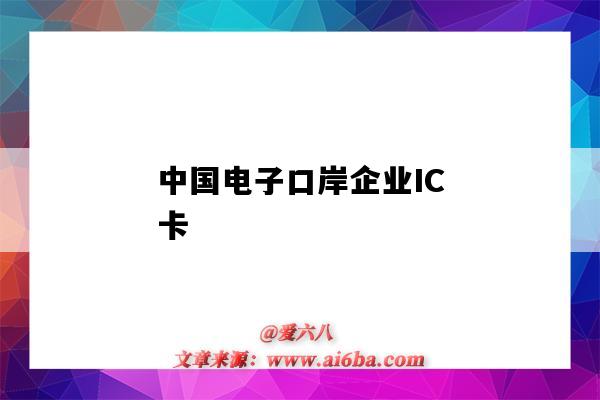 中国电子口岸企业IC卡

@爱六八
文章来源：www.ai6ba.com